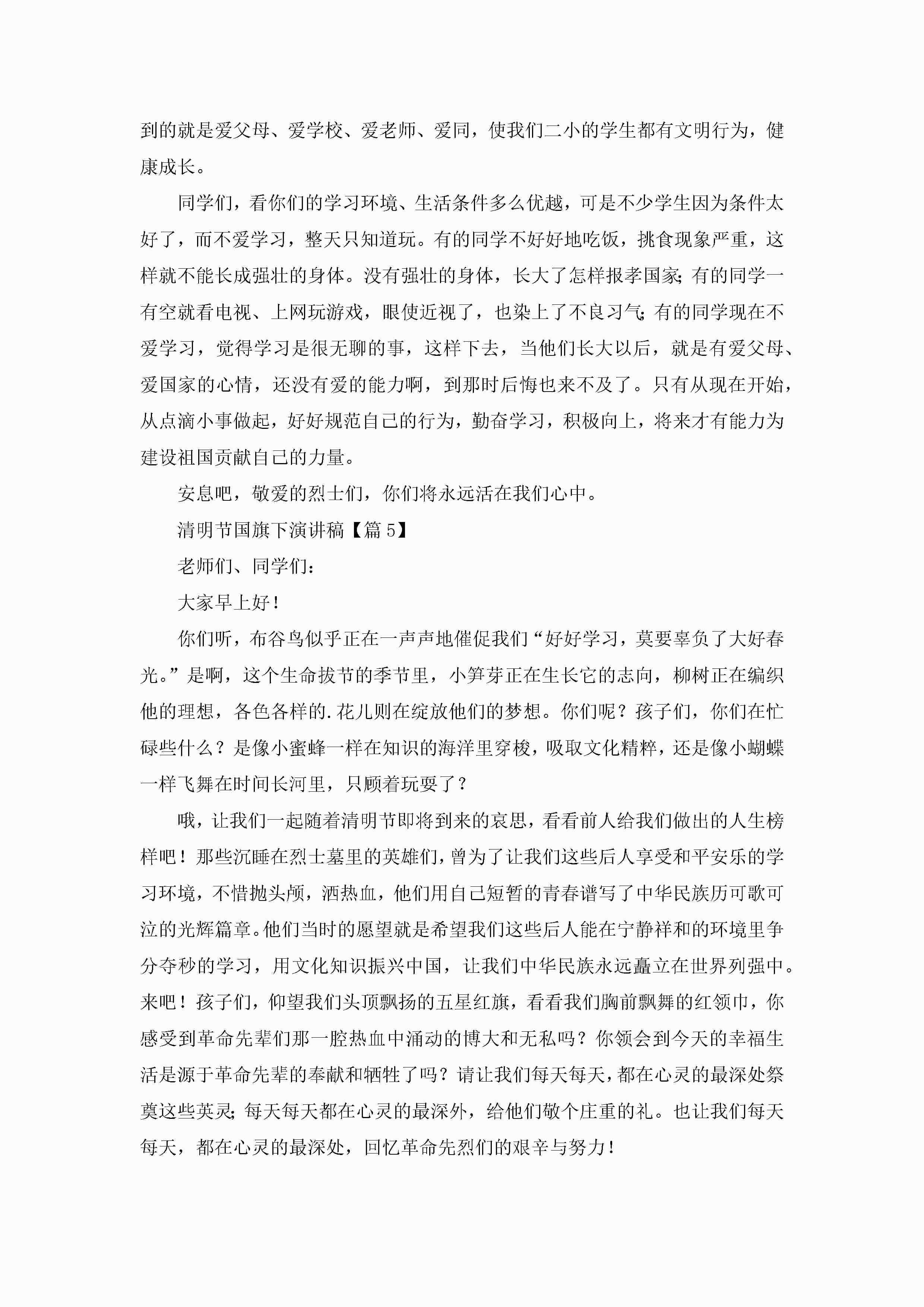 到的就是爱父母、爱学校、爱老师、爱同，使我们二小的学生都有文明行为，健康成长。

同学们，看你们的学习环境、生活条件多么优越，可是不少学生因为条件太好了，而不爱学习，整天只知道玩。有的同学不好好地吃饭，挑食现象严重，这样就不能长成强壮的身体。没有强壮的身体，长大了怎样报孝国家;有的同学一有空就看电视、上网玩游戏，眼使近视了，也染上了不良习气;有的同学现在不爱学习，觉得学习是很无聊的事，这样下去，当他们长大以后，就是有爱父母、爱国家的心情，还没有爱的能力啊，到那时后悔也来不及了。只有从现在开始，从点滴小事做起，好好规范自己的行为，勤奋学习，积极向上，将来才有能力为建设祖国贡献自己的力量。

安息吧，敬爱的烈士们，你们将永远活在我们心中。

清明节国旗下演讲稿【篇5】

老师们、同学们：

大家早上好！

你们听，布谷鸟似乎正在一声声地催促我们“好好学习，莫要辜负了大好春光。”是啊，这个生命拔节的季节里，小笋芽正在生长它的志向，柳树正在编织他的理想，各色各样的.花儿则在绽放他们的梦想。你们呢？孩子们，你们在忙碌些什么？是像小蜜蜂一样在知识的海洋里穿梭，吸取文化精粹，还是像小蝴蝶一样飞舞在时间长河里，只顾着玩耍了？

哦，让我们一起随着清明节即将到来的哀思，看看前人给我们做出的人生榜样吧！那些沉睡在烈士墓里的英雄们，曾为了让我们这些后人享受和平安乐的学习环境，不惜抛头颅，洒热血，他们用自己短暂的青春谱写了中华民族历可歌可泣的光辉篇章。他们当时的愿望就是希望我们这些后人能在宁静祥和的环境里争分夺秒的学习，用文化知识振兴中国，让我们中华民族永远矗立在世界列强中。来吧！孩子们，仰望我们头顶飘扬的五星红旗，看看我们胸前飘舞的红领巾，你感受到革命先辈们那一腔热血中涌动的博大和无私吗？你领会到今天的幸福生活是源于革命先辈的奉献和牺牲了吗？请让我们每天每天，都在心灵的最深处祭奠这些英灵;每天每天都在心灵的最深外，给他们敬个庄重的礼。也让我们每天每天，都在心灵的最深处，回忆革命先烈们的艰辛与努力！